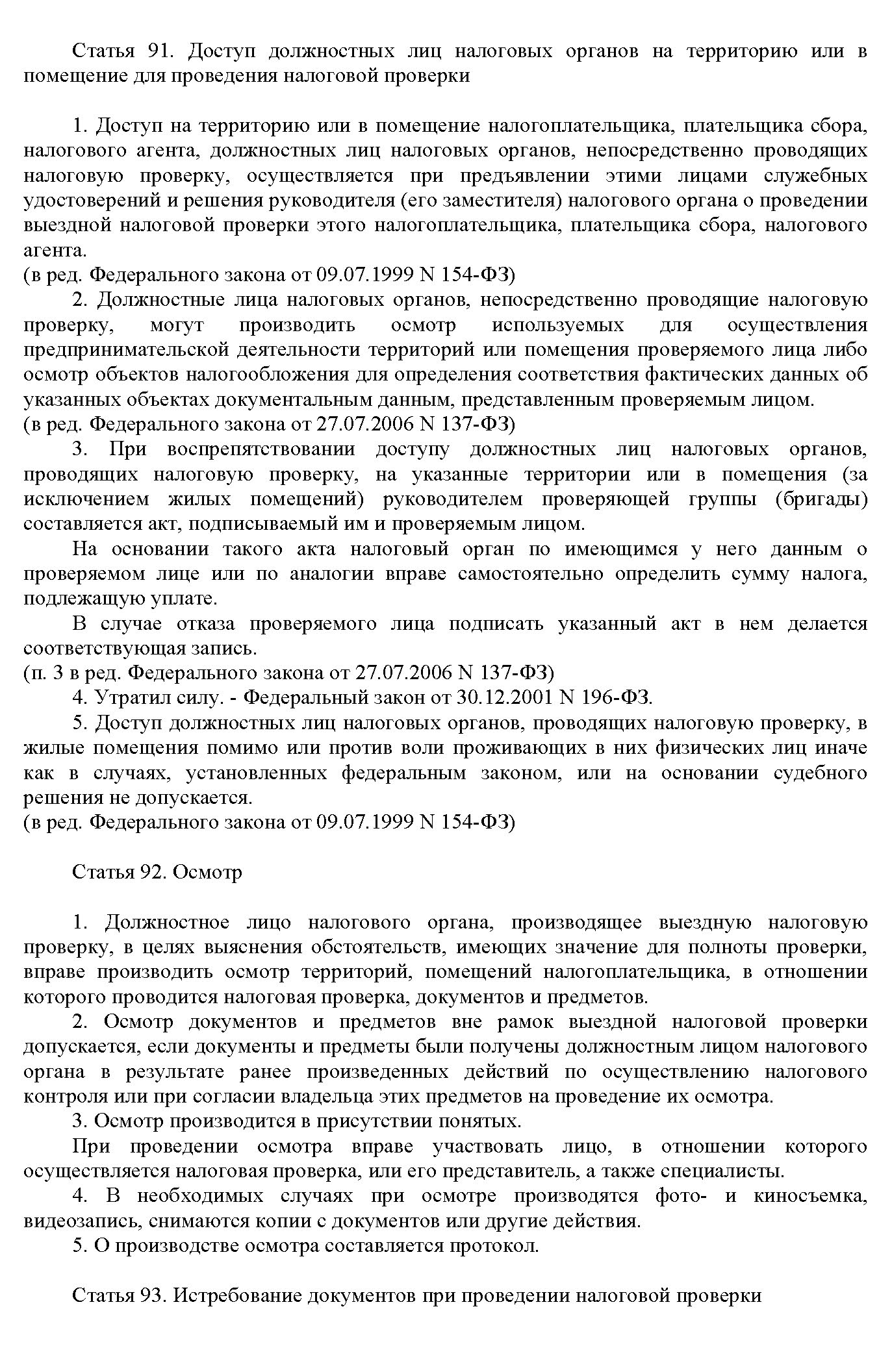 Статья 91. Доступ должностных лиц налоговых органов на территорию или в помещение для проведения налоговой проверки

1. Доступ на территорию или в помещение налогоплательщика, плательщика сбора, налогового агента, должностных лиц налоговых органов, непосредственно проводящих налоговую проверку, осуществляется при предъявлении этими лицами служебных удостоверений и решения руководителя (его заместителя) налогового органа о проведении выездной налоговой проверки этого налогоплательщика, плательщика сбора, налогового агента.
(в ред. Федерального закона от 09.07.1999 N 154-ФЗ)
2. Должностные лица налоговых органов, непосредственно проводящие налоговую проверку, могут производить осмотр используемых для осуществления предпринимательской деятельности территорий или помещения проверяемого лица либо осмотр объектов налогообложения для определения соответствия фактических данных об указанных объектах документальным данным, представленным проверяемым лицом.
(в ред. Федерального закона от 27.07.2006 N 137-ФЗ)
3. При воспрепятствовании доступу должностных лиц налоговых органов, проводящих налоговую проверку, на указанные территории или в помещения (за исключением жилых помещений) руководителем проверяющей группы (бригады) составляется акт, подписываемый им и проверяемым лицом.
На основании такого акта налоговый орган по имеющимся у него данным о проверяемом лице или по аналогии вправе самостоятельно определить сумму налога, подлежащую уплате.
В случае отказа проверяемого лица подписать указанный акт в нем делается соответствующая запись.
(п. 3 в ред. Федерального закона от 27.07.2006 N 137-ФЗ)
4. Утратил силу. - Федеральный закон от 30.12.2001 N 196-ФЗ.
5. Доступ должностных лиц налоговых органов, проводящих налоговую проверку, в жилые помещения помимо или против воли проживающих в них физических лиц иначе как в случаях, установленных федеральным законом, или на основании судебного решения не допускается.
(в ред. Федерального закона от 09.07.1999 N 154-ФЗ)

Статья 92. Осмотр

1. Должностное лицо налогового органа, производящее выездную налоговую проверку, в целях выяснения обстоятельств, имеющих значение для полноты проверки, вправе производить осмотр территорий, помещений налогоплательщика, в отношении которого проводится налоговая проверка, документов и предметов.
2. Осмотр документов и предметов вне рамок выездной налоговой проверки допускается, если документы и предметы были получены должностным лицом налогового органа в результате ранее произведенных действий по осуществлению налогового контроля или при согласии владельца этих предметов на проведение их осмотра.
3. Осмотр производится в присутствии понятых.
При проведении осмотра вправе участвовать лицо, в отношении которого осуществляется налоговая проверка, или его представитель, а также специалисты.
4. В необходимых случаях при осмотре производятся фото- и киносъемка, видеозапись, снимаются копии с документов или другие действия.
5. О производстве осмотра составляется протокол.

Статья 93. Истребование документов при проведении налоговой проверки